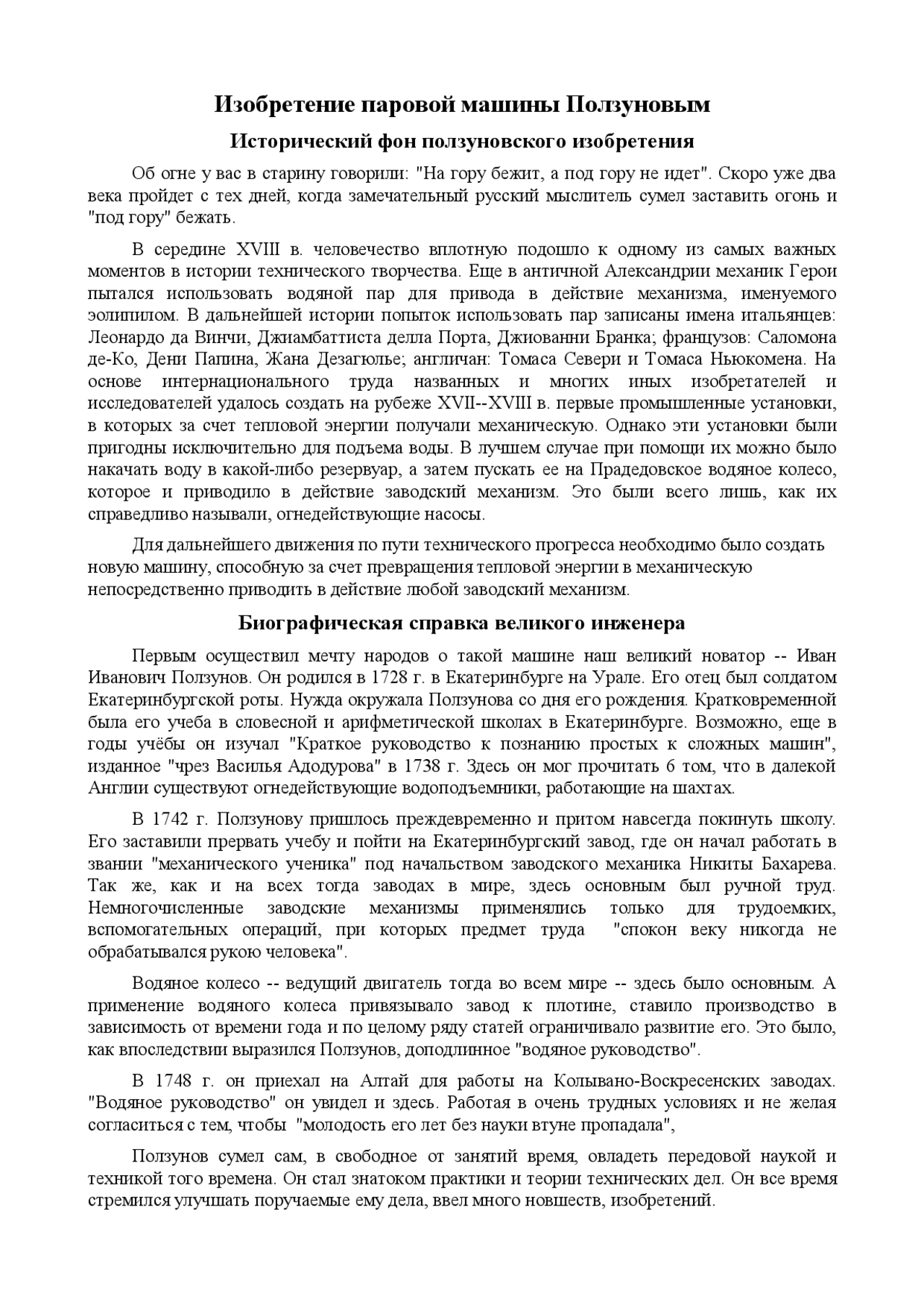 Изобретение паровой машины Ползуновым

Исторический фон ползуновского изобретения

Об огне у вас в старину говорили: "На гору бежит, а под гору не идет". Скоро уже два века пройдет с тех дней, когда замечательный русский мыслитель сумел заставить огонь и "под гору" бежать.

В середине XVIII в. человечество вплотную подошло к одному из самых важных моментов в истории технического творчества. Еще в античной Александрии механик Герои пытался использовать водяной пар для привода в действие механизма, именуемого эолипилом. В дальнейшей истории попыток использовать пар записаны имена итальянцев: Леонардо да Винчи, Джиамбаттиста делла Порта, Джиованни Бранка; французов: Саломона де-Ко, Дени Папина, Жана Дезагюлье; англичан: Томаса Севери и Томаса Ньюкомена. На основе интернационального труда названных и многих иных изобретателей и исследователей удалось создать на рубеже XVII--XVIII в. первые промышленные установки, в которых за счет тепловой энергии получали механическую. Однако эти установки были пригодны исключительно для подъема воды. В лучшем случае при помощи их можно было накачать воду в какой-либо резервуар, а затем пускать ее на Прадедовское водяное колесо, которое и приводило в действие заводский механизм. Это были всего лишь, как их справедливо называли, огнедействующие насосы.

Для дальнейшего движения по пути технического прогресса необходимо было создать новую машину, способную за счет превращения тепловой энергии в механическую непосредственно приводить в действие любой заводский механизм.

Биографическая справка великого инженера

Первым осуществил мечту народов о такой машине наш великий новатор -- Иван Иванович Ползунов. Он родился в 1728 г. в Екатеринбурге на Урале. Его отец был солдатом Екатеринбургской роты. Нужда окружала Ползунова со дня его рождения. Кратковременной была его учеба в словесной и арифметической школах в Екатеринбурге. Возможно, еще в годы учёбы он изучал "Краткое руководство к познанию простых к сложных машин", изданное "чрез Василья Адодурова" в 1738 г. Здесь он мог прочитать 6 том, что в далекой Англии существуют огнедействующие водоподъемники, работающие на шахтах.

В 1742 г. Ползунову пришлось преждевременно и притом навсегда покинуть школу. Его заставили прервать учебу и пойти на Екатеринбургский завод, где он начал работать в звании "механического ученика" под начальством заводского механика Никиты Бахарева. Так же, как и на всех тогда заводах в мире, здесь основным был ручной труд. Немногочисленные заводские механизмы применялись только для трудоемких, вспомогательных операций, при которых предмет труда "спокон веку никогда не обрабатывался рукою человека".

Водяное колесо -- ведущий двигатель тогда во всем мире -- здесь было основным. А применение водяного колеса привязывало завод к плотине, ставило производство в зависимость от времени года и по целому ряду статей ограничивало развитие его. Это было, как впоследствии выразился Ползунов, доподлинное "водяное руководство".

В 1748 г. он приехал на Алтай для работы на Колывано-Воскресенских заводах. "Водяное руководство" он увидел и здесь. Работая в очень трудных условиях и не желая согласиться с тем, чтобы "молодость его лет без науки втуне пропадала",

Ползунов сумел сам, в свободное от занятий время, овладеть передовой наукой и техникой того времена. Он стал знатоком практики и теории технических дел. Он все время стремился улучшать поручаемые ему дела, ввел много новшеств, изобретений.